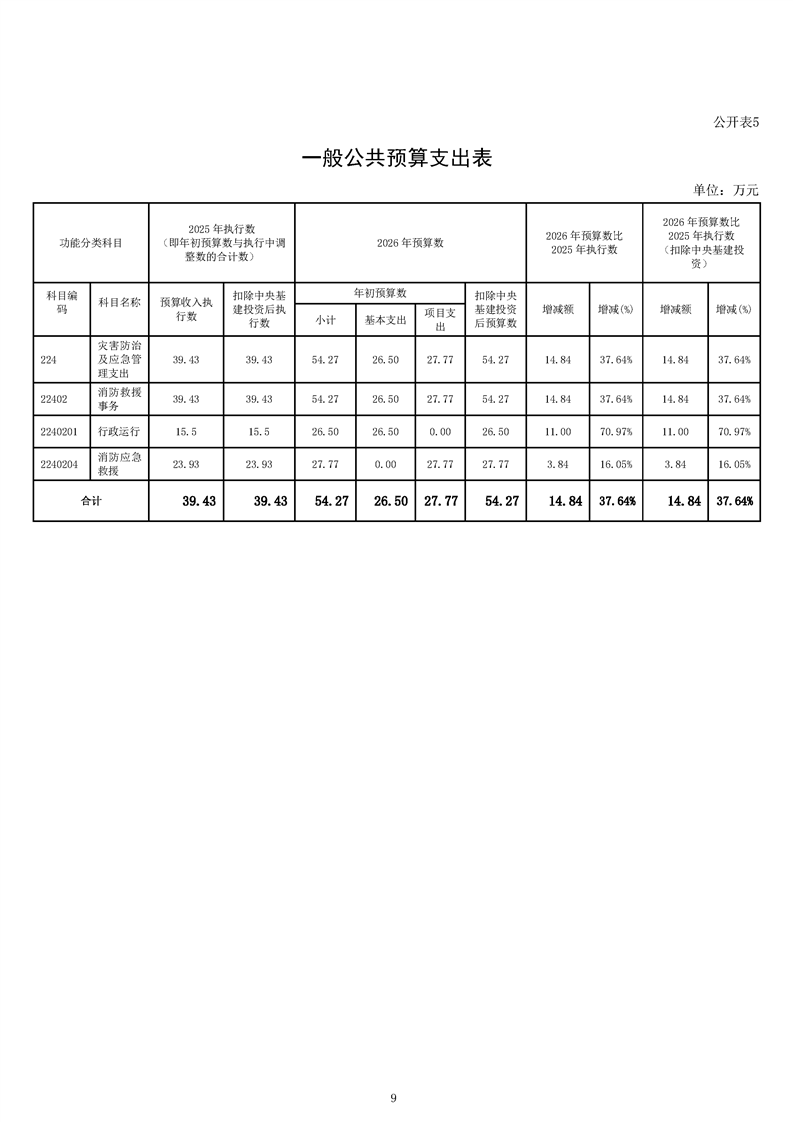 公开表5

一般公共预算支出表

单位：万元

| 功能分类科目 | | 2025 年执行数（即年初预算数与执行中调整数的合计数） | | 2026 年预算数 | | | | 2026 年预算数比 2025 年执行数 | | 2026 年预算数比 2025 年执行数（扣除中央基建投资） | |
|---|---|---|---|---|---|---|---|---|---|---|---|
| 科目编码 | 科目名称 | 预算收入执行数 | 扣除中央基建投资后执行数 | 年初预算数 | | | 扣除中央基建投资后预算数 | 增减额 | 增减(%) | 增减额 | 增减(%) |
| | | | | 小计 | 基本支出 | 项目支出 | | | | | |
| 224 | 灾害防治及应急管理支出 | 39.43 | 39.43 | 54.27 | 26.50 | 27.77 | 54.27 | 14.84 | 37.64% | 14.84 | 37.64% |
| 22402 | 消防救援事务 | 39.43 | 39.43 | 54.27 | 26.50 | 27.77 | 54.27 | 14.84 | 37.64% | 14.84 | 37.64% |
| 2240201 | 行政运行 | 15.5 | 15.5 | 26.50 | 26.50 | 0.00 | 26.50 | 11.00 | 70.97% | 11.00 | 70.97% |
| 2240204 | 消防应急救援 | 23.93 | 23.93 | 27.77 | 0.00 | 27.77 | 27.77 | 3.84 | 16.05% | 3.84 | 16.05% |
| 合计 | | 39.43 | 39.43 | 54.27 | 26.50 | 27.77 | 54.27 | 14.84 | 37.64% | 14.84 | 37.64% |

9